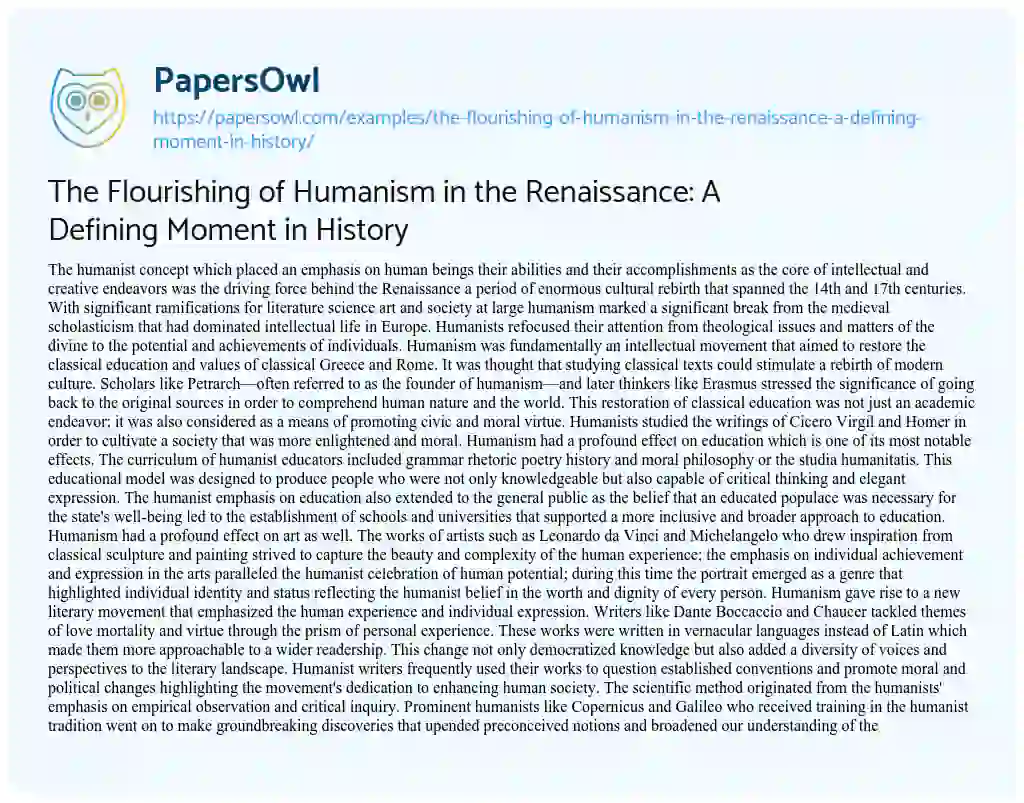 PapersOwl

https://papersowl.com/examples/the-flourishing-of-humanism-in-the-renaissance-a-defining-moment-in-history/

The Flourishing of Humanism in the Renaissance: A Defining Moment in History

The humanist concept which placed an emphasis on human beings their abilities and their accomplishments as the core of intellectual and creative endeavors was the driving force behind the Renaissance a period of enormous cultural rebirth that spanned the 14th and 17th centuries. With significant ramifications for literature science art and society at large humanism marked a significant break from the medieval scholasticism that had dominated intellectual life in Europe. Humanists refocused their attention from theological issues and matters of the divine to the potential and achievements of individuals. Humanism was fundamentally an intellectual movement that aimed to restore the classical education and values of classical Greece and Rome. It was thought that studying classical texts could stimulate a rebirth of modern culture. Scholars like Petrarch—often referred to as the founder of humanism—and later thinkers like Erasmus stressed the significance of going back to the original sources in order to comprehend human nature and the world. This restoration of classical education was not just an academic endeavor; it was also considered as a means of promoting civic and moral virtue. Humanists studied the writings of Cicero Virgil and Homer in order to cultivate a society that was more enlightened and moral. Humanism had a profound effect on education which is one of its most notable effects. The curriculum of humanist educators included grammar rhetoric poetry history and moral philosophy or the studia humanitatis. This educational model was designed to produce people who were not only knowledgeable but also capable of critical thinking and elegant expression. The humanist emphasis on education also extended to the general public as the belief that an educated populace was necessary for the state's well-being led to the establishment of schools and universities that supported a more inclusive and broader approach to education. Humanism had a profound effect on art as well. The works of artists such as Leonardo da Vinci and Michelangelo who drew inspiration from classical sculpture and painting strived to capture the beauty and complexity of the human experience; the emphasis on individual achievement and expression in the arts paralleled the humanist celebration of human potential; during this time the portrait emerged as a genre that highlighted individual identity and status reflecting the humanist belief in the worth and dignity of every person. Humanism gave rise to a new literary movement that emphasized the human experience and individual expression. Writers like Dante Boccaccio and Chaucer tackled themes of love mortality and virtue through the prism of personal experience. These works were written in vernacular languages instead of Latin which made them more approachable to a wider readership. This change not only democratized knowledge but also added a diversity of voices and perspectives to the literary landscape. Humanist writers frequently used their works to question established conventions and promote moral and political changes highlighting the movement's dedication to enhancing human society. The scientific method originated from the humanists' emphasis on empirical observation and critical inquiry. Prominent humanists like Copernicus and Galileo who received training in the humanist tradition went on to make groundbreaking discoveries that upended preconceived notions and broadened our understanding of the